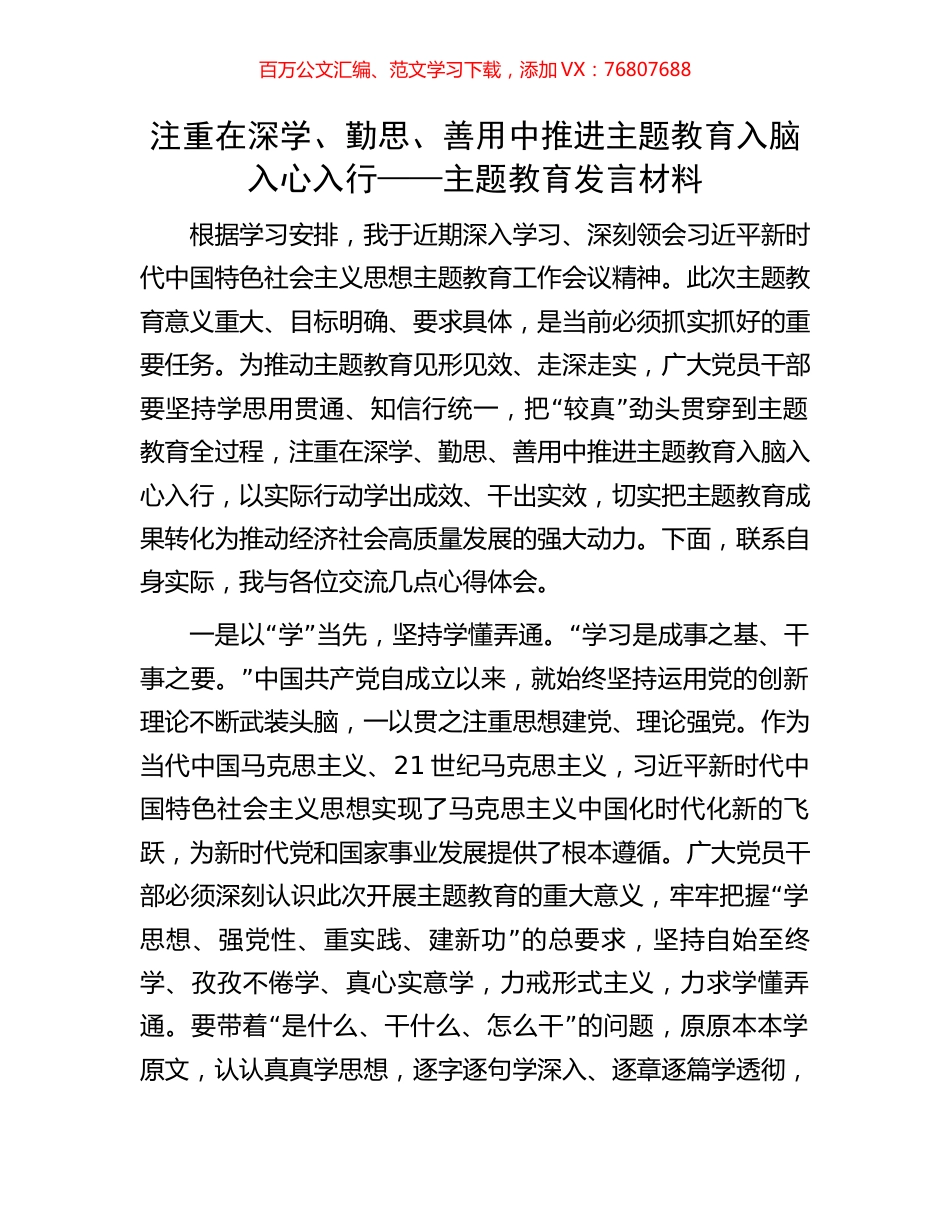 百万公文汇编、范文学习下载，添加 VX：76807688

注重在深学、勤思、善用中推进主题教育入脑入心入行——主题教育发言材料

根据学习安排，我于近期深入学习、深刻领会习近平新时代中国特色社会主义思想主题教育工作会议精神。此次主题教育意义重大、目标明确、要求具体，是当前必须抓实抓好的重要任务。为推动主题教育见形见效、走深走实，广大党员干部要坚持学思用贯通、知信行统一，把“较真”劲头贯穿到主题教育全过程，注重在深学、勤思、善用中推进主题教育入脑入心入行，以实际行动学出成效、干出实效，切实把主题教育成果转化为推动经济社会高质量发展的强大动力。下面，联系自身实际，我与各位交流几点心得体会。

一是以“学”当先，坚持学懂弄通。“学习是成事之基、干事之要。”中国共产党自成立以来，就始终坚持运用党的创新理论不断武装头脑，一以贯之注重思想建党、理论强党。作为当代中国马克思主义、21 世纪马克思主义，习近平新时代中国特色社会主义思想实现了马克思主义中国化时代化新的飞跃，为新时代党和国家事业发展提供了根本遵循。广大党员干部必须深刻认识此次开展主题教育的重大意义，牢牢把握“学思想、强党性、重实践、建新功”的总要求，坚持自始至终学、孜孜不倦学、真心实意学，力戒形式主义，力求学懂弄通。要带着“是什么、干什么、怎么干”的问题，原原本本学原文，认认真真学思想，逐字逐句学深入、逐章逐篇学透彻，